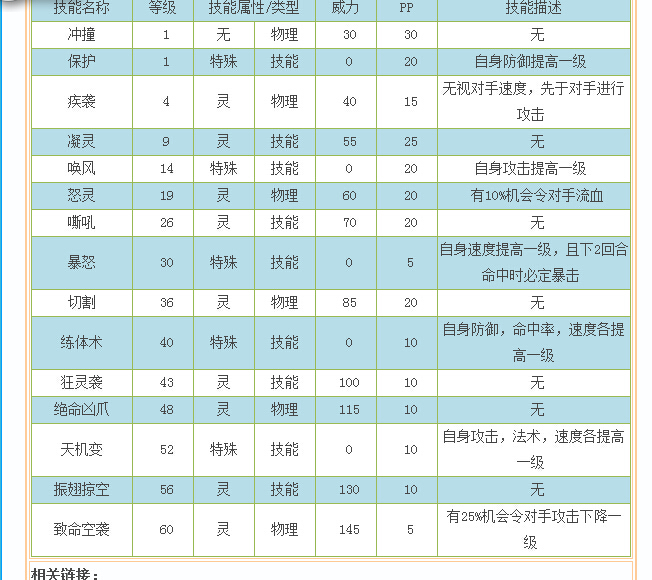 | 技能名称 | 等级 | 技能属性/类型 | | 威力 | PP | 技能描述 |
|---|---|---|---|---|---|---|
| 冲撞 | 1 | 无 | 物理 | 30 | 30 | 无 |
| 保护 | 1 | 特殊 | 技能 | 0 | 20 | 自身防御提高一级 |
| 疾袭 | 4 | 灵 | 物理 | 40 | 15 | 无视对手速度，先于对手进行攻击 |
| 凝灵 | 9 | 灵 | 技能 | 55 | 25 | 无 |
| 唤风 | 14 | 特殊 | 技能 | 0 | 20 | 自身攻击提高一级 |
| 怒灵 | 19 | 灵 | 物理 | 60 | 20 | 有10%机会令对手流血 |
| 嘶吼 | 26 | 灵 | 技能 | 70 | 20 | 无 |
| 暴怒 | 30 | 特殊 | 技能 | 0 | 5 | 自身速度提高一级，且下2回合命中时必定暴击 |
| 切割 | 36 | 灵 | 物理 | 85 | 20 | 无 |
| 练体术 | 40 | 特殊 | 技能 | 0 | 10 | 自身防御，命中率，速度各提高一级 |
| 狂灵袭 | 43 | 灵 | 技能 | 100 | 10 | 无 |
| 绝命凶爪 | 48 | 灵 | 物理 | 115 | 10 | 无 |
| 天机变 | 52 | 特殊 | 技能 | 0 | 10 | 自身攻击，法术，速度各提高一级 |
| 振翅掠空 | 56 | 灵 | 技能 | 130 | 10 | 无 |
| 致命空袭 | 60 | 灵 | 物理 | 145 | 5 | 有25%机会令对手攻击下降一级 |

相关链接：